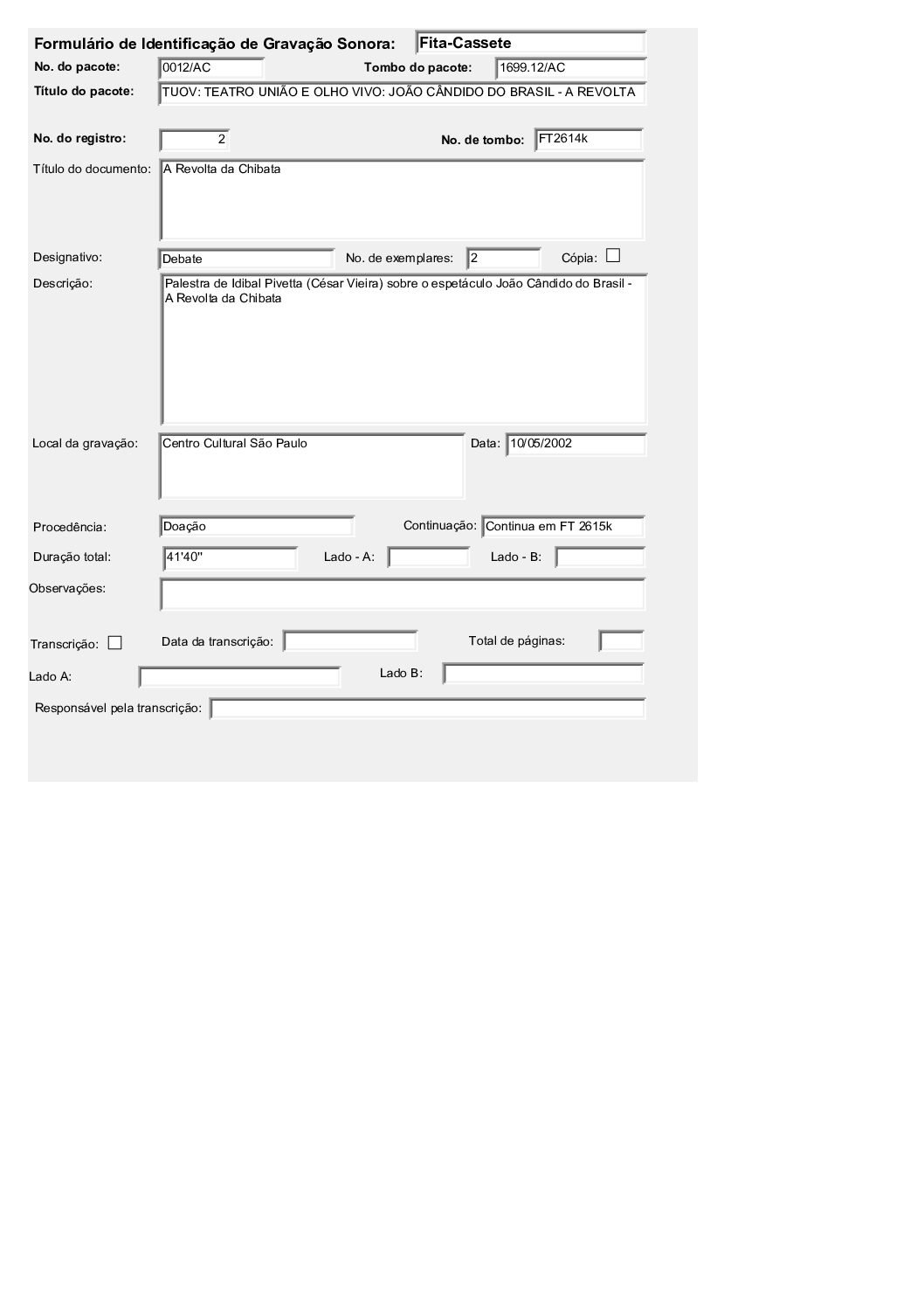 Formulário de Identificação de Gravação Sonora: Fita-Cassete

No. do pacote: 0012/AC Tombo do pacote: 1699.12/AC

Título do pacote: TUOV: TEATRO UNIÃO E OLHO VIVO: JOÃO CÂNDIDO DO BRASIL - A REVOLTA

No. do registro: 2 No. de tombo: FT2614k

Título do documento: A Revolta da Chibata

Designativo: Debate No. de exemplares: 2 Cópia:

Descrição: Palestra de Idibal Pivetta (César Vieira) sobre o espetáculo João Cândido do Brasil - A Revolta da Chibata

Local da gravação: Centro Cultural São Paulo Data: 10/05/2002

Procedência: Doação Continuação: Continua em FT 2615k

Duração total: 41'40'' Lado - A: Lado - B:

Observações:

Transcrição: Data da transcrição: Total de páginas:

Lado A: Lado B:

Responsável pela transcrição: